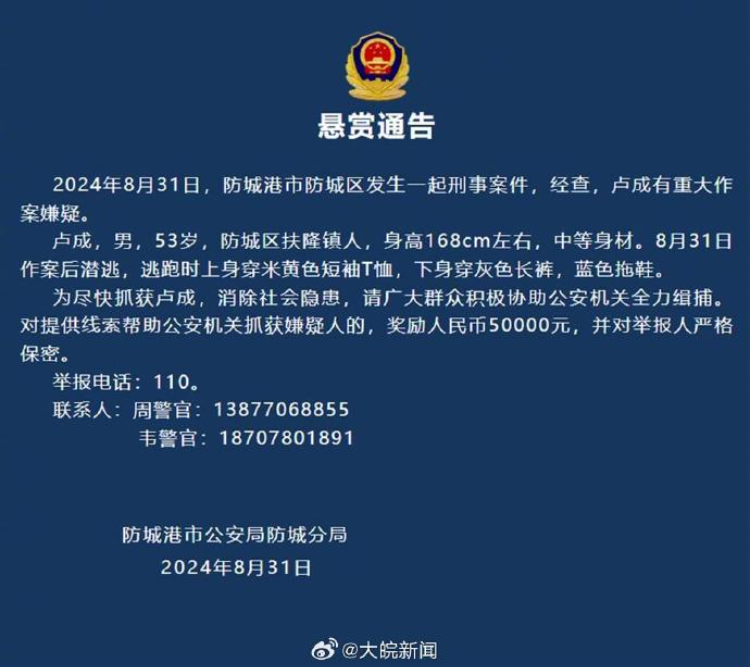 悬赏通告

2024年8月31日，防城港市防城区发生一起刑事案件，经查，卢成有重大作案嫌疑。

卢成，男，53岁，防城区扶隆镇人，身高168cm左右，中等身材。8月31日作案后潜逃，逃跑时上身穿米黄色短袖T恤，下身穿灰色长裤，蓝色拖鞋。

为尽快抓获卢成，消除社会隐患，请广大群众积极协助公安机关全力缉捕。对提供线索帮助公安机关抓获嫌疑人的，奖励人民币50000元，并对举报人严格保密。

举报电话：110。

联系人：周警官：13877068855

韦警官：18707801891

防城港市公安局防城分局

2024年8月31日

@大皖新闻